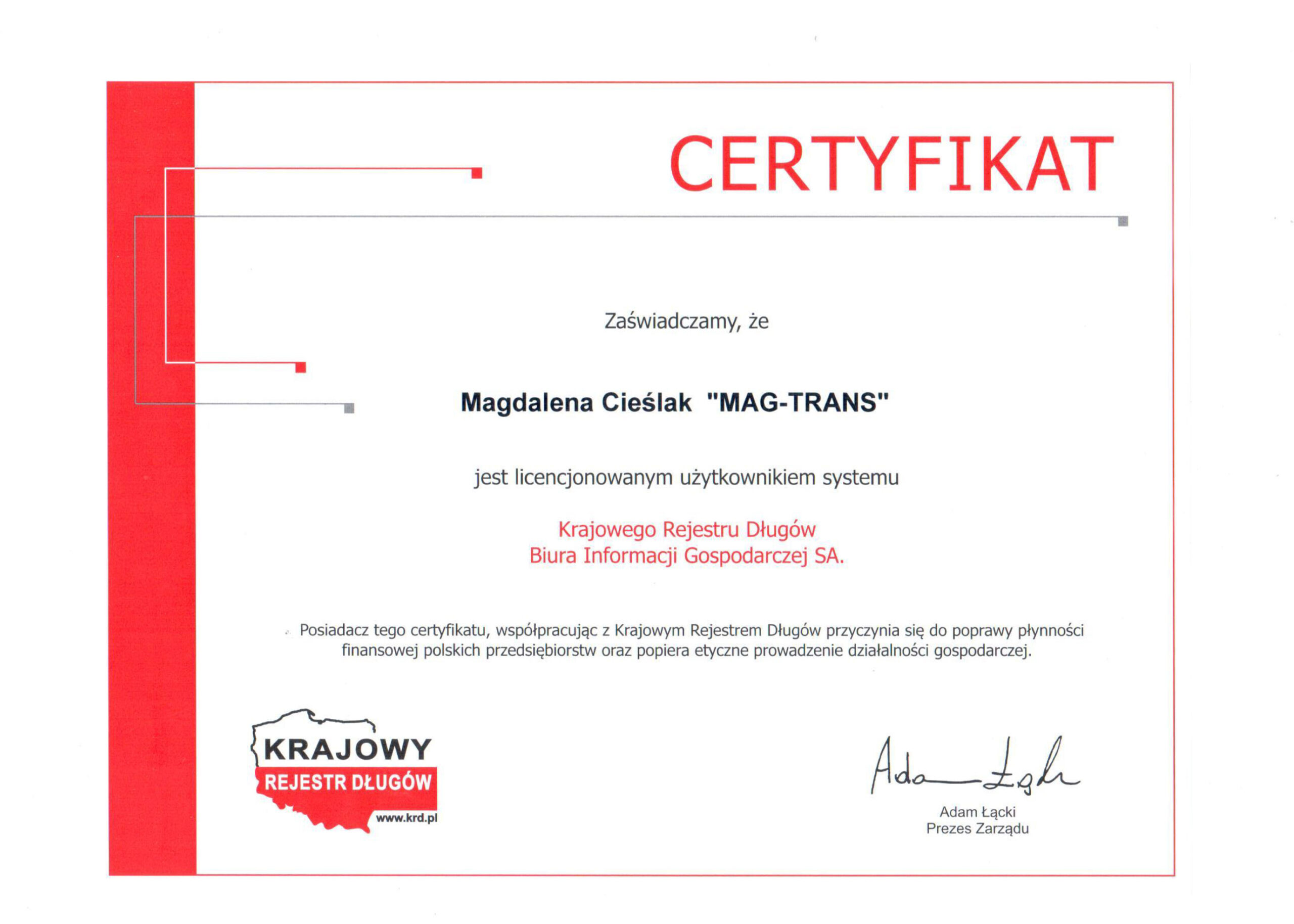 CERTYFIKAT

Zaświadczamy, że

Magdalena Cieślak "MAG-TRANS"

jest licencjonowanym użytkownikiem systemu

Krajowego Rejestru Długów
Biura Informacji Gospodarczej SA.

Posiadacz tego certyfikatu, współpracując z Krajowym Rejestrem Długów przyczynia się do poprawy płynności finansowej polskich przedsiębiorstw oraz popiera etyczne prowadzenie działalności gospodarczej.

KRAJOWY
REJESTR DŁUGÓW
www.krd.pl

Adam Łącki

Adam Łącki
Prezes Zarządu